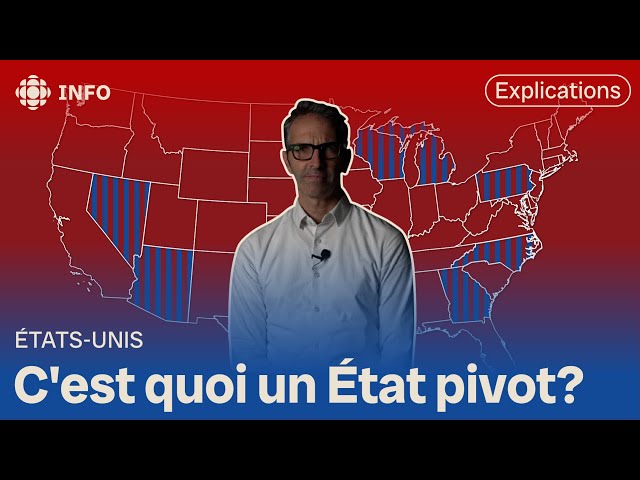 INFO

Explications

ÉTATS-UNIS

C'est quoi un État pivot?